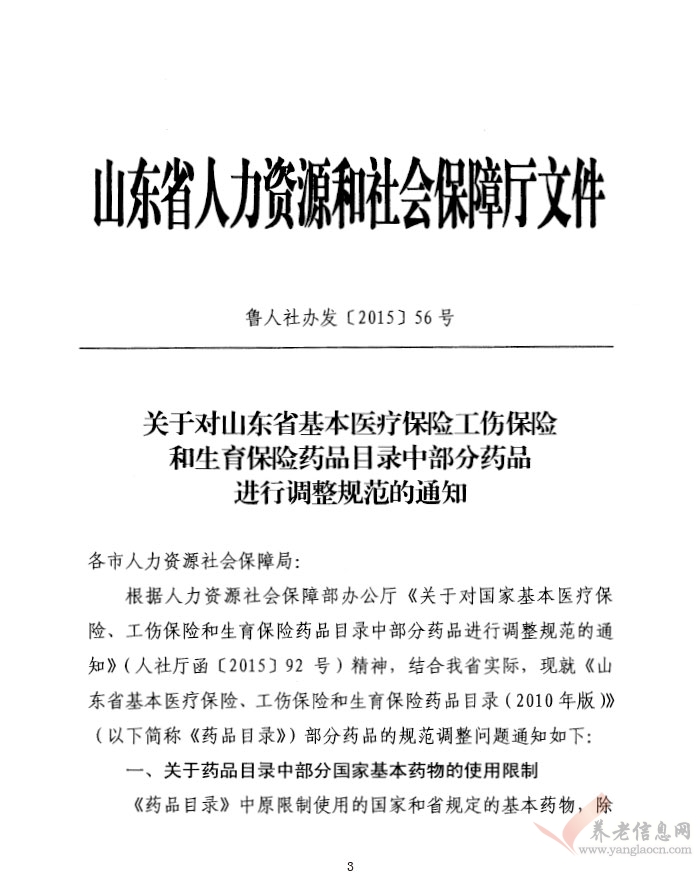 山东省人力资源和社会保障厅文件

鲁人社办发〔2015〕56号

关于对山东省基本医疗保险工伤保险和生育保险药品目录中部分药品进行调整规范的通知

各市人力资源社会保障局:

根据人力资源社会保障部办公厅《关于对国家基本医疗保险、工伤保险和生育保险药品目录中部分药品进行调整规范的通知》(人社厅函〔2015〕92号)精神,结合我省实际,现就《山东省基本医疗保险、工伤保险和生育保险药品目录(2010年版)》(以下简称《药品目录》)部分药品的规范调整问题通知如下:

一、关于药品目录中部分国家基本药物的使用限制

《药品目录》中原限制使用的国家和省规定的基本药物,除

养老信息网
www.yanglaocn.com

3